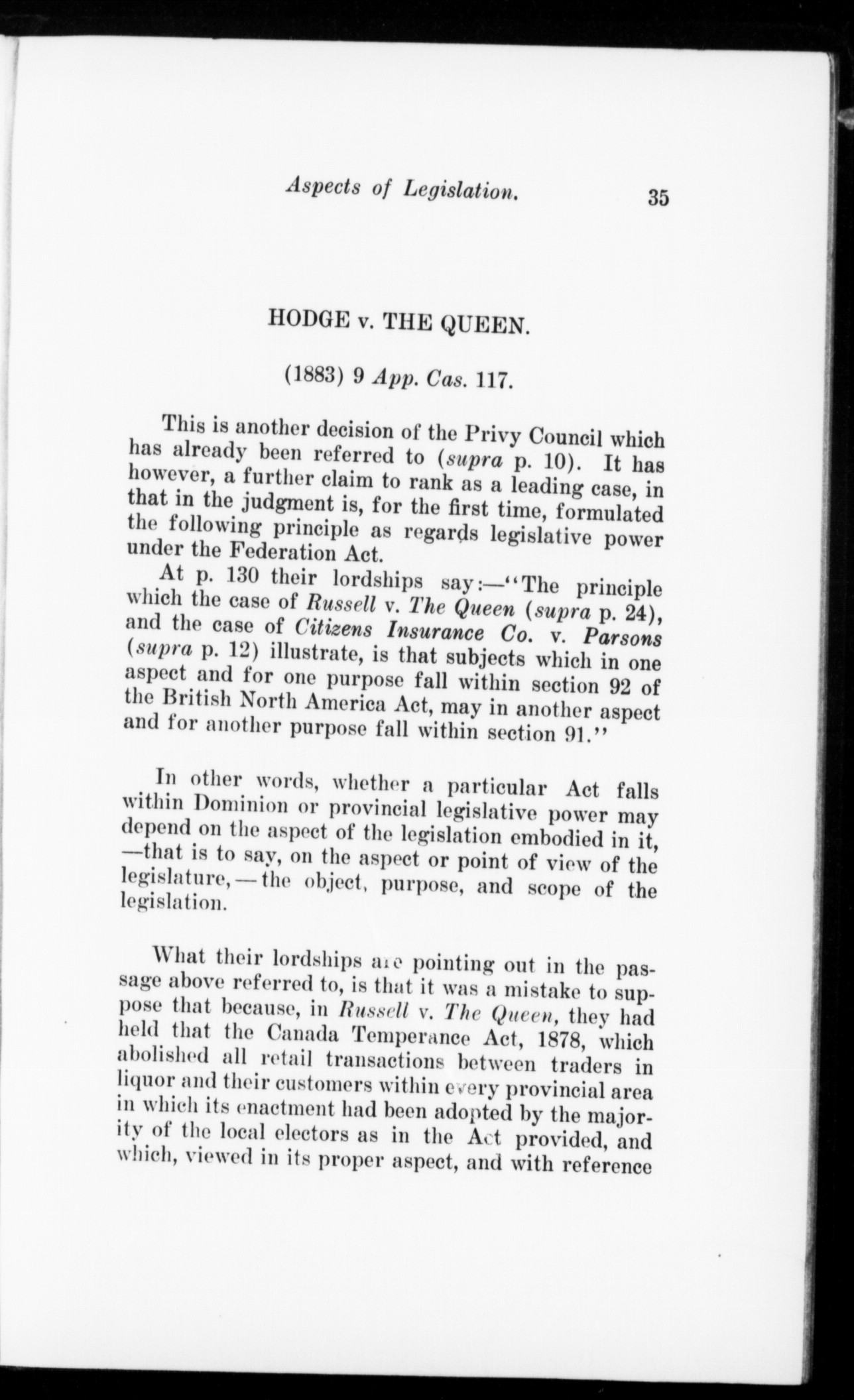 Aspects of Legislation. 35

HODGE v. THE QUEEN.

(1883) 9 App. Cas. 117.

This is another decision of the Privy Council which has already been referred to (supra p. 10). It has however, a further claim to rank as a leading case, in that in the judgment is, for the first time, formulated the following principle as regards legislative power under the Federation Act.

At p. 130 their lordships say:—"The principle which the case of Russell v. The Queen (supra p. 24), and the case of Citizens Insurance Co. v. Parsons (supra p. 12) illustrate, is that subjects which in one aspect and for one purpose fall within section 92 of the British North America Act, may in another aspect and for another purpose fall within section 91."

In other words, whether a particular Act falls within Dominion or provincial legislative power may depend on the aspect of the legislation embodied in it, —that is to say, on the aspect or point of view of the legislature,—the object, purpose, and scope of the legislation.

What their lordships are pointing out in the passage above referred to, is that it was a mistake to suppose that because, in Russell v. The Queen, they had held that the Canada Temperance Act, 1878, which abolished all retail transactions between traders in liquor and their customers within every provincial area in which its enactment had been adopted by the majority of the local electors as in the Act provided, and which, viewed in its proper aspect, and with reference